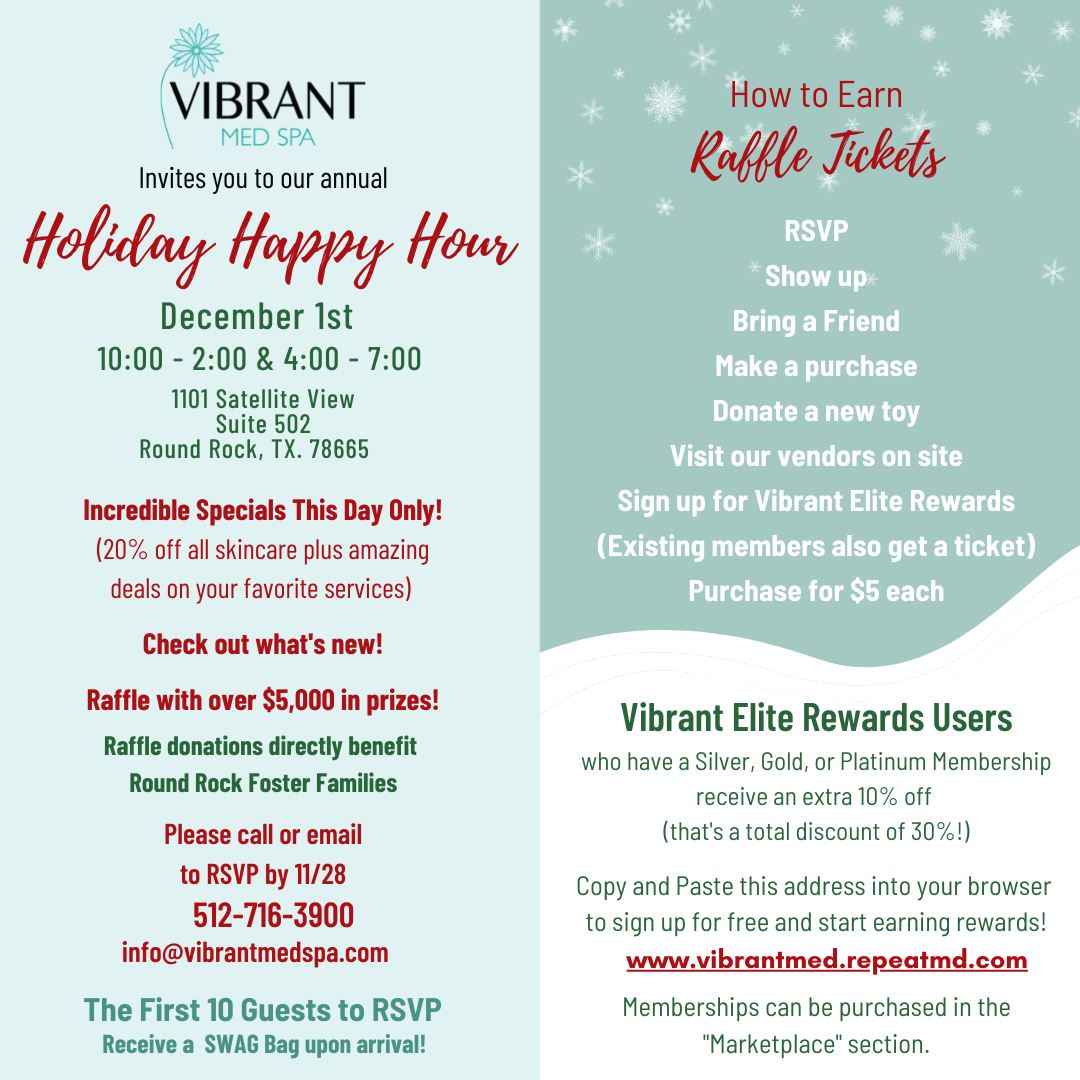 VIBRANT
MED SPA

Invites you to our annual

Holiday Happy Hour

December 1st
10:00 - 2:00 & 4:00 - 7:00

1101 Satellite View
Suite 502
Round Rock, TX. 78665

Incredible Specials This Day Only!
(20% off all skincare plus amazing deals on your favorite services)

Check out what's new!

Raffle with over $5,000 in prizes!

Raffle donations directly benefit Round Rock Foster Families

Please call or email to RSVP by 11/28
512-716-3900
info@vibrantmedspa.com

The First 10 Guests to RSVP
Receive a SWAG Bag upon arrival!

How to Earn
Raffle Tickets

RSVP
Show up
Bring a Friend
Make a purchase
Donate a new toy
Visit our vendors on site
Sign up for Vibrant Elite Rewards
(Existing members also get a ticket)
Purchase for $5 each

Vibrant Elite Rewards Users
who have a Silver, Gold, or Platinum Membership receive an extra 10% off
(that's a total discount of 30%!)

Copy and Paste this address into your browser to sign up for free and start earning rewards!
www.vibrantmed.repeatmd.com

Memberships can be purchased in the "Marketplace" section.